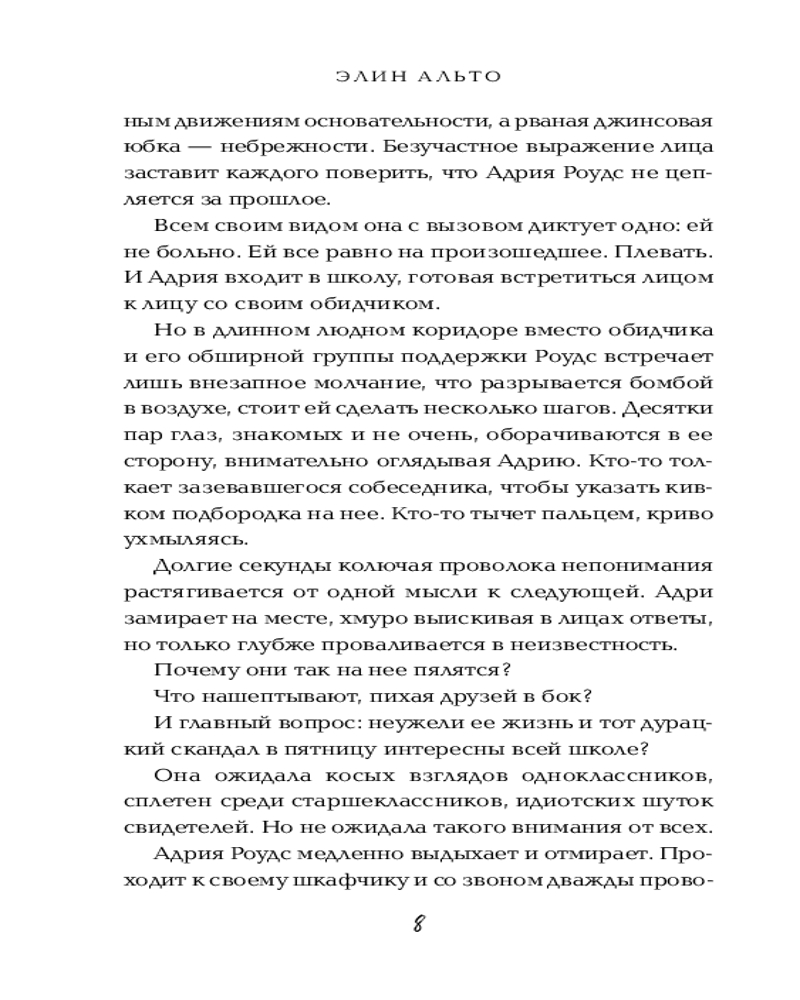 ЭЛИН АЛЬТО

ным движениям основательности, а рваная джинсовая юбка — небрежности. Безучастное выражение лица заставит каждого поверить, что Адрия Роудс не цепляется за прошлое.

Всем своим видом она с вызовом диктует одно: ей не больно. Ей все равно на произошедшее. Плевать. И Адрия входит в школу, готовая встретиться лицом к лицу со своим обидчиком.

Но в длинном людном коридоре вместо обидчика и его обширной группы поддержки Роудс встречает лишь внезапное молчание, что разрывается бомбой в воздухе, стоит ей сделать несколько шагов. Десятки пар глаз, знакомых и не очень, оборачиваются в ее сторону, внимательно оглядывая Адрию. Кто-то толкает зазевавшегося собеседника, чтобы указать кивком подбородка на нее. Кто-то тычет пальцем, криво ухмыляясь.

Долгие секунды колючая проволока непонимания растягивается от одной мысли к следующей. Адри замирает на месте, хмуро выискивая в лицах ответы, но только глубже проваливается в неизвестность.

Почему они так на нее пялятся?

Что нашептывают, пихая друзей в бок?

И главный вопрос: неужели ее жизнь и тот дурацкий скандал в пятницу интересны всей школе?

Она ожидала косых взглядов одноклассников, сплетен среди старшеклассников, идиотских шуток свидетелей. Но не ожидала такого внимания от всех.

Адрия Роудс медленно выдыхает и отмирает. Проходит к своему шкафчику и со звоном дважды прово-

8